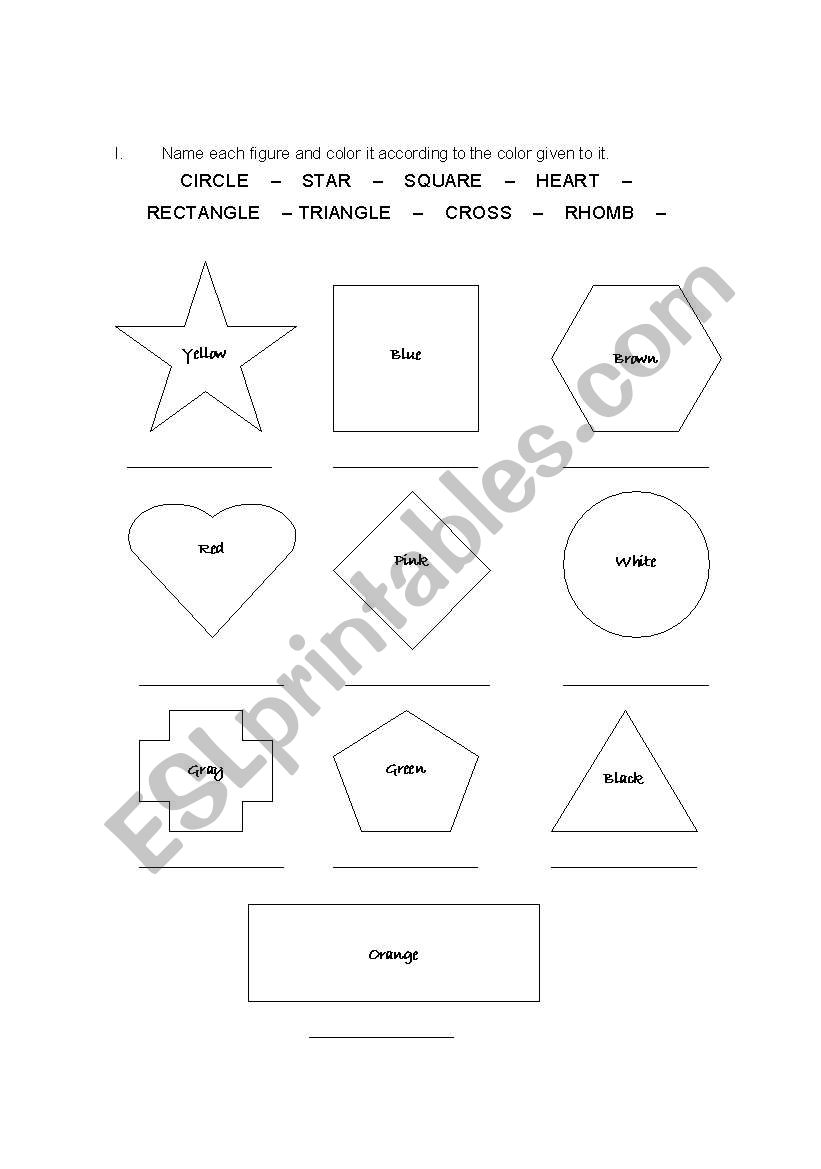 I. Name each figure and color it according to the color given to it.

CIRCLE – STAR – SQUARE – HEART –

RECTANGLE – TRIANGLE – CROSS – RHOMB –

Yellow

Blue

Brown

Red

Pink

White

Gray

Green

Black

Orange

ESLprintables.com